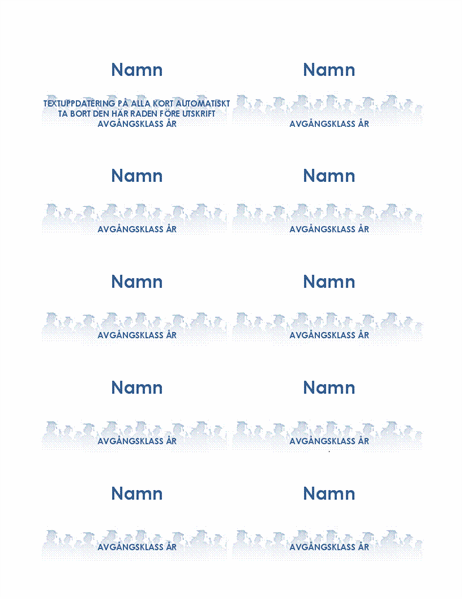 Namn

TEXTUPPDATERING PÅ ALLA KORT AUTOMATISKT
TA BORT DEN HÄR RADEN FÖRE UTSKRIFT
AVGÅNGSKLASS ÅR

Namn

AVGÅNGSKLASS ÅR

Namn

AVGÅNGSKLASS ÅR

Namn

AVGÅNGSKLASS ÅR

Namn

AVGÅNGSKLASS ÅR

Namn

AVGÅNGSKLASS ÅR

Namn

AVGÅNGSKLASS ÅR

Namn

AVGÅNGSKLASS ÅR

Namn

AVGÅNGSKLASS ÅR

Namn

AVGÅNGSKLASS ÅR